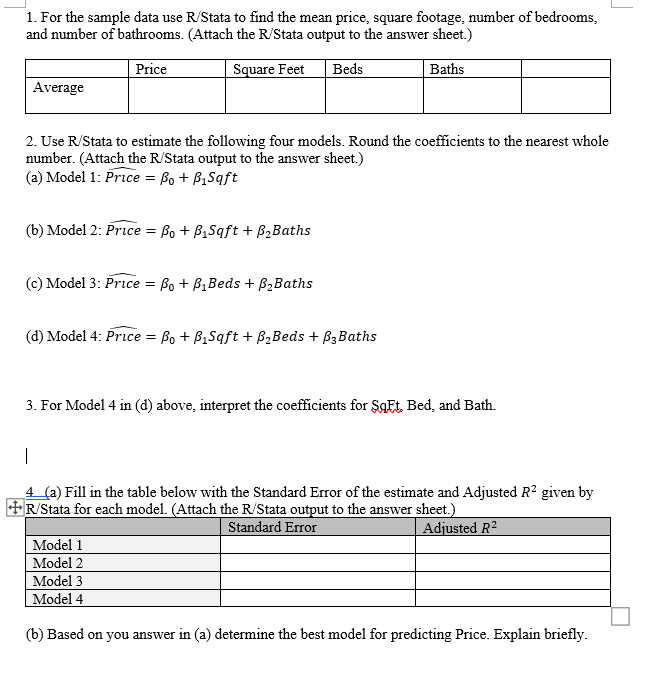 1. For the sample data use R/Stata to find the mean price, square footage, number of bedrooms, and number of bathrooms. (Attach the R/Stata output to the answer sheet.)

| | Price | Square Feet | Beds | Baths | |
|---|---|---|---|---|---|
| Average | | | | | |

2. Use R/Stata to estimate the following four models. Round the coefficients to the nearest whole number. (Attach the R/Stata output to the answer sheet.)
(a) Model 1: $\widehat{Price} = \beta_0 + \beta_1 Sqft$

(b) Model 2: $\widehat{Price} = \beta_0 + \beta_1 Sqft + \beta_2 Baths$

(c) Model 3: $\widehat{Price} = \beta_0 + \beta_1 Beds + \beta_2 Baths$

(d) Model 4: $\widehat{Price} = \beta_0 + \beta_1 Sqft + \beta_2 Beds + \beta_3 Baths$

3. For Model 4 in (d) above, interpret the coefficients for SqFt, Bed, and Bath.

4. (a) Fill in the table below with the Standard Error of the estimate and Adjusted $R^2$ given by R/Stata for each model. (Attach the R/Stata output to the answer sheet.)

| | Standard Error | Adjusted $R^2$ |
|---|---|---|
| Model 1 | | |
| Model 2 | | |
| Model 3 | | |
| Model 4 | | |

(b) Based on you answer in (a) determine the best model for predicting Price. Explain briefly.